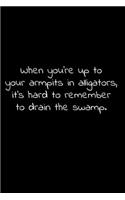 when you're up to your armpits in alligators, it's hard to remember to drain the swamp.